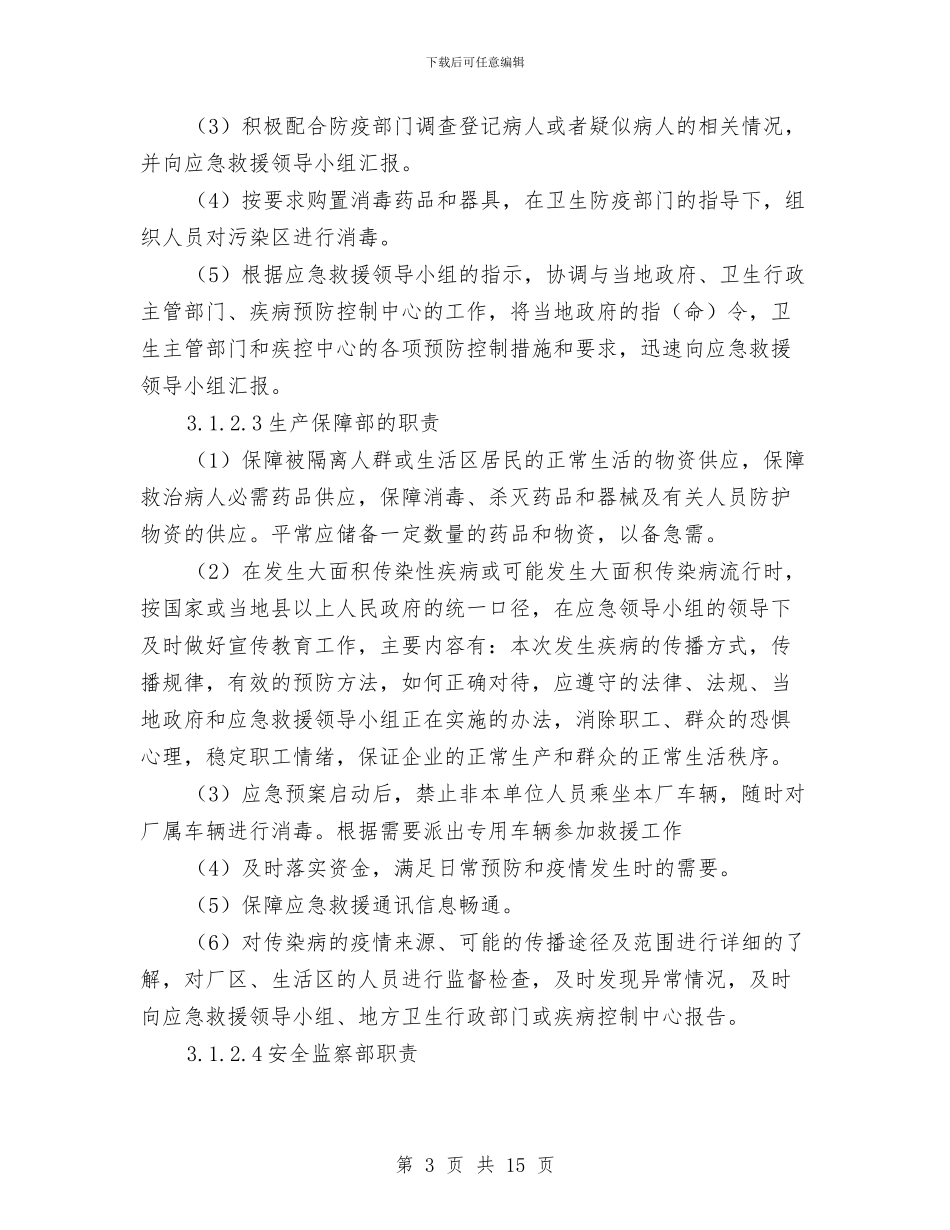 下载后可任意编辑

（3）积极配合防疫部门调查登记病人或者疑似病人的相关情况，并向应急救援领导小组汇报。

（4）按要求购置消毒药品和器具，在卫生防疫部门的指导下，组织人员对污染区进行消毒。

（5）根据应急救援领导小组的指示，协调与当地政府、卫生行政主管部门、疾病预防控制中心的工作，将当地政府的指（命）令，卫生主管部门和疾控中心的各项预防控制措施和要求，迅速向应急救援领导小组汇报。

3.1.2.3 生产保障部的职责

（1）保障被隔离人群或生活区居民的正常生活的物资供应，保障救治病人必需药品供应，保障消毒、杀灭药品和器械及有关人员防护物资的供应。平常应储备一定数量的药品和物资，以备急需。

（2）在发生大面积传染性疾病或可能发生大面积传染病流行时，按国家或当地县以上人民政府的统一口径，在应急领导小组的领导下及时做好宣传教育工作，主要内容有：本次发生疾病的传播方式，传播规律，有效的预防方法，如何正确对待，应遵守的法律、法规、当地政府和应急救援领导小组正在实施的办法，消除职工、群众的恐惧心理，稳定职工情绪，保证企业的正常生产和群众的正常生活秩序。

（3）应急预案启动后，禁止非本单位人员乘坐本厂车辆，随时对厂属车辆进行消毒。根据需要派出专用车辆参加救援工作

（4）及时落实资金，满足日常预防和疫情发生时的需要。

（5）保障应急救援通讯信息畅通。

（6）对传染病的疫情来源、可能的传播途径及范围进行详细的了解，对厂区、生活区的人员进行监督检查，及时发现异常情况，及时向应急救援领导小组、地方卫生行政部门或疾病控制中心报告。

3.1.2.4 安全监察部职责

第 3 页 共 15 页